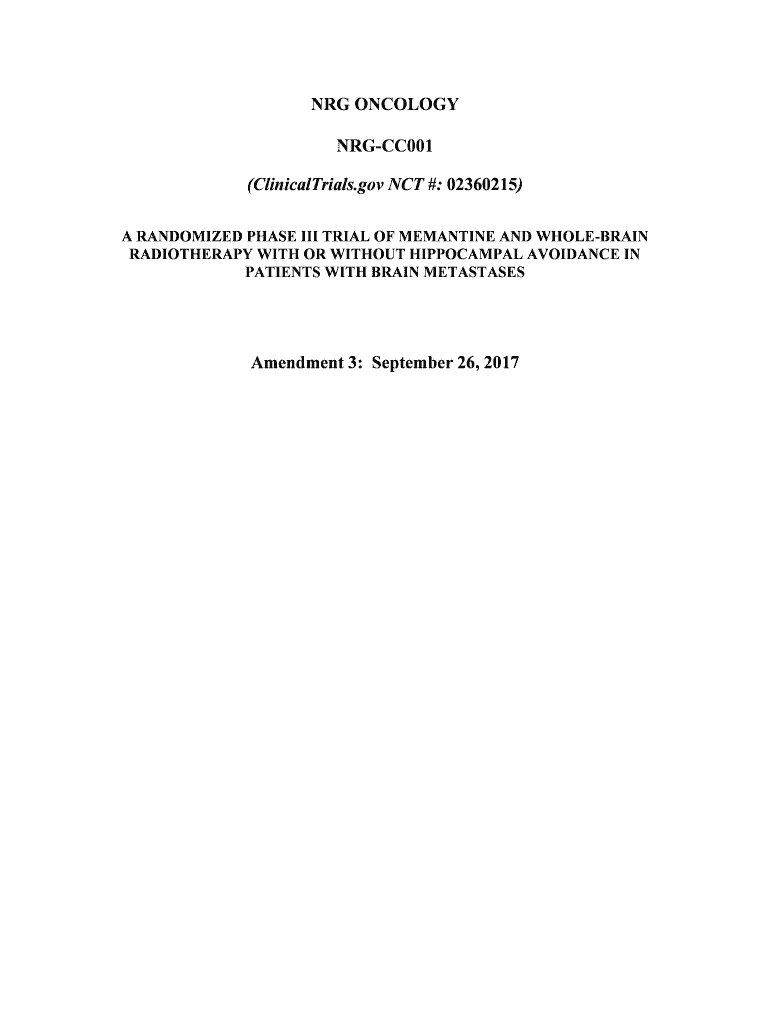 NRG ONCOLOGY

NRG-CC001

(ClinicalTrials.gov NCT #: 02360215)

A RANDOMIZED PHASE III TRIAL OF MEMANTINE AND WHOLE-BRAIN RADIOTHERAPY WITH OR WITHOUT HIPPOCAMPAL AVOIDANCE IN PATIENTS WITH BRAIN METASTASES

Amendment 3: September 26, 2017